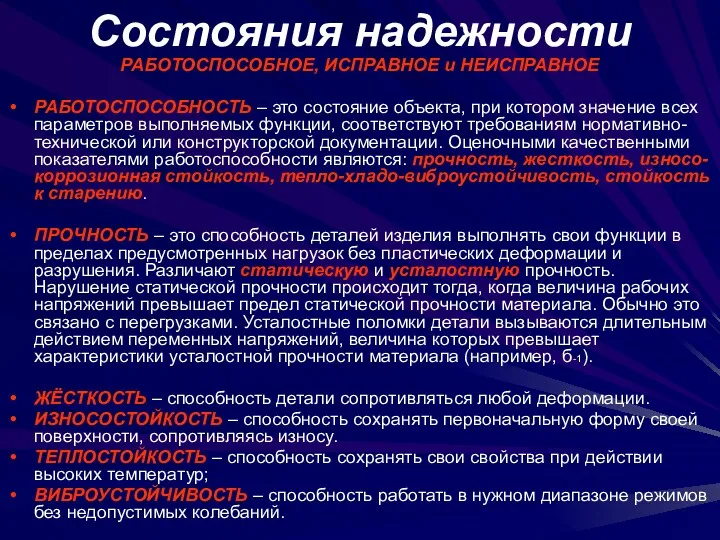 Состояния надежности
РАБОТОСПОСОБНОЕ, ИСПРАВНОЕ и НЕИСПРАВНОЕ

• РАБОТОСПОСОБНОСТЬ – это состояние объекта, при котором значение всех параметров выполняемых функции, соответствуют требованиям нормативно-технической или конструкторской документации. Оценочными качественными показателями работоспособности являются: прочность, жесткость, износо-коррозионная стойкость, тепло-хладо-виброустойчивость, стойкость к старению.

• ПРОЧНОСТЬ – это способность деталей изделия выполнять свои функции в пределах предусмотренных нагрузок без пластических деформации и разрушения. Различают статическую и усталостную прочность. Нарушение статической прочности происходит тогда, когда величина рабочих напряжений превышает предел статической прочности материала. Обычно это связано с перегрузками. Усталостные поломки детали вызываются длительным действием переменных напряжений, величина которых превышает характеристики усталостной прочности материала (например, $б_{-1}$).

• ЖЁСТКОСТЬ – способность детали сопротивляться любой деформации.
• ИЗНОСОСТОЙКОСТЬ – способность сохранять первоначальную форму своей поверхности, сопротивляясь износу.
• ТЕПЛОСТОЙКОСТЬ – способность сохранять свои свойства при действии высоких температур;
• ВИБРОУСТОЙЧИВОСТЬ – способность работать в нужном диапазоне режимов без недопустимых колебаний.